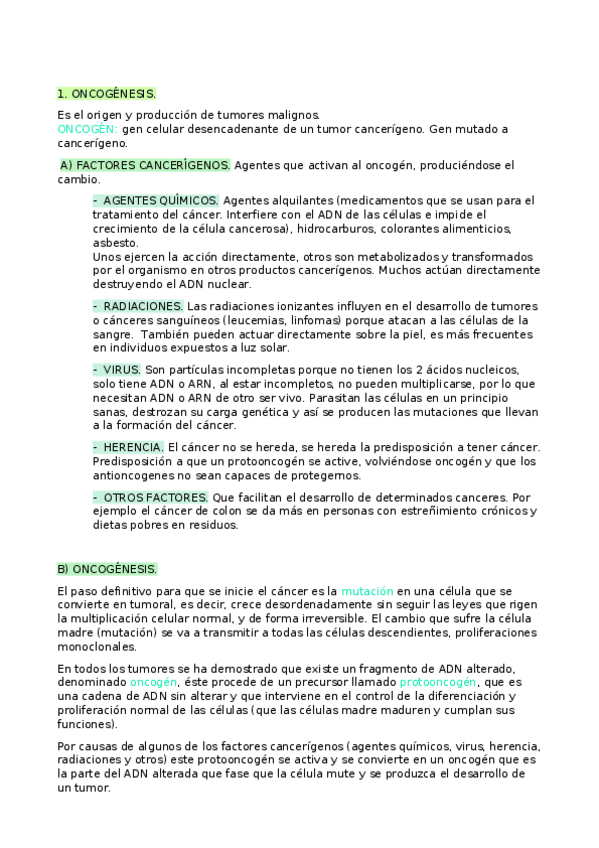 1. ONCOGÉNESIS.

Es el origen y producción de tumores malignos.
ONCOGÉN: gen celular desencadenante de un tumor cancerígeno. Gen mutado a cancerígeno.

A) FACTORES CANCERÍGENOS. Agentes que activan al oncogén, produciéndose el cambio.

- AGENTES QUÍMICOS. Agentes alquilantes (medicamentos que se usan para el tratamiento del cáncer. Interfiere con el ADN de las células e impide el crecimiento de la célula cancerosa), hidrocarburos, colorantes alimenticios, asbesto.
Unos ejercen la acción directamente, otros son metabolizados y transformados por el organismo en otros productos cancerígenos. Muchos actúan directamente destruyendo el ADN nuclear.

- RADIACIONES. Las radiaciones ionizantes influyen en el desarrollo de tumores o cánceres sanguíneos (leucemias, linfomas) porque atacan a las células de la sangre. También pueden actuar directamente sobre la piel, es más frecuentes en individuos expuestos a luz solar.

- VIRUS. Son partículas incompletas porque no tienen los 2 ácidos nucleicos, solo tiene ADN o ARN, al estar incompletos, no pueden multiplicarse, por lo que necesitan ADN o ARN de otro ser vivo. Parasitan las células en un principio sanas, destrozan su carga genética y así se producen las mutaciones que llevan a la formación del cáncer.

- HERENCIA. El cáncer no se hereda, se hereda la predisposición a tener cáncer. Predisposición a que un protooncogén se active, volviéndose oncogén y que los antioncogenes no sean capaces de protegernos.

- OTROS FACTORES. Que facilitan el desarrollo de determinados canceres. Por ejemplo el cáncer de colon se da más en personas con estreñimiento crónicos y dietas pobres en residuos.

B) ONCOGÉNESIS.

El paso definitivo para que se inicie el cáncer es la mutación en una célula que se convierte en tumoral, es decir, crece desordenadamente sin seguir las leyes que rigen la multiplicación celular normal, y de forma irreversible. El cambio que sufre la célula madre (mutación) se va a transmitir a todas las células descendientes, proliferaciones monoclonales.

En todos los tumores se ha demostrado que existe un fragmento de ADN alterado, denominado oncogén, éste procede de un precursor llamado protooncogén, que es una cadena de ADN sin alterar y que interviene en el control de la diferenciación y proliferación normal de las células (que las células madre maduren y cumplan sus funciones).

Por causas de algunos de los factores cancerígenos (agentes químicos, virus, herencia, radiaciones y otros) este protooncogén se activa y se convierte en un oncogén que es la parte del ADN alterada que fase que la célula mute y se produzca el desarrollo de un tumor.